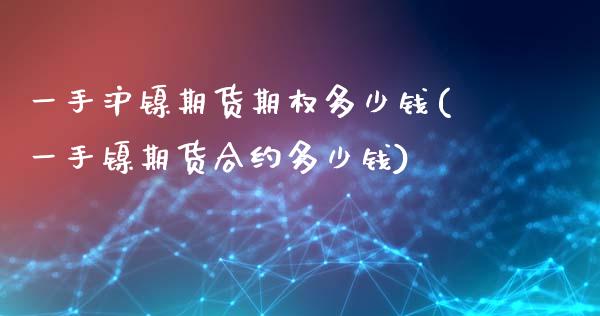 一手沪镍期货期权多少钱(一手镍期货合约多少钱)